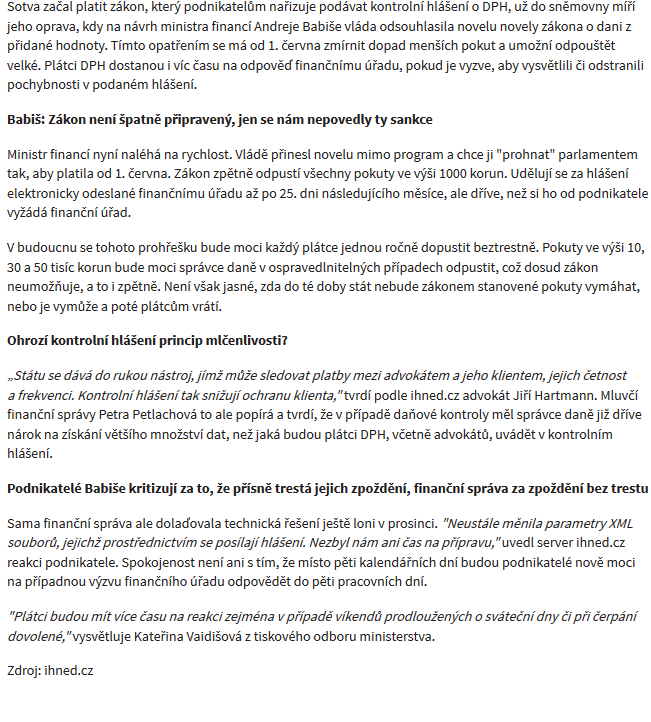 Sotva začal platit zákon, který podnikatelům nařizuje podávat kontrolní hlášení o DPH, už do sněmovny míří jeho oprava, kdy na návrh ministra financí Andreje Babiše vláda odsouhlasila novelu novely zákona o dani z přidané hodnoty. Tímto opatřením se má od 1. června zmírnit dopad menších pokut a umožní odpouštět velké. Plátci DPH dostanou i víc času na odpověď finančnímu úřadu, pokud je vyzve, aby vysvětlili či odstranili pochybnosti v podaném hlášení.

Babiš: Zákon není špatně připravený, jen se nám nepovedly ty sankce

Ministr financí nyní naléhá na rychlost. Vládě přinesl novelu mimo program a chce ji "prohnat" parlamentem tak, aby platila od 1. června. Zákon zpětně odpustí všechny pokuty ve výši 1000 korun. Udělují se za hlášení elektronicky odeslané finančnímu úřadu až po 25. dni následujícího měsíce, ale dříve, než si ho od podnikatele vyžádá finanční úřad.

V budoucnu se tohoto prohřešku bude moci každý plátce jednou ročně dopustit beztrestně. Pokuty ve výši 10, 30 a 50 tisíc korun bude moci správce daně v ospravedlnitelných případech odpustit, což dosud zákon neumožňuje, a to i zpětně. Není však jasné, zda do té doby stát nebude zákonem stanovené pokuty vymáhat, nebo je vymůže a poté plátcům vrátí.

Ohrozí kontrolní hlášení princip mlčenlivosti?

„Státu se dává do rukou nástroj, jímž může sledovat platby mezi advokátem a jeho klientem, jejich četnost a frekvenci. Kontrolní hlášení tak snižují ochranu klienta," tvrdí podle ihned.cz advokát Jiří Hartmann. Mluvčí finanční správy Petra Petlachová to ale popírá a tvrdí, že v případě daňové kontroly měl správce daně již dříve nárok na získání většího množství dat, než jaká budou plátci DPH, včetně advokátů, uvádět v kontrolním hlášení.

Podnikatelé Babiše kritizují za to, že přísně trestá jejich zpoždění, finanční správa za zpoždění bez trestu

Sama finanční správa ale dolaďovala technická řešení ještě loni v prosinci. "Neustále měnila parametry XML souborů, jejichž prostřednictvím se posílají hlášení. Nezbyl nám ani čas na přípravu," uvedl server ihned.cz reakci podnikatele. Spokojenost není ani s tím, že místo pěti kalendářních dní budou podnikatelé nově moci na případnou výzvu finančního úřadu odpovědět do pěti pracovních dní.

"Plátci budou mít více času na reakci zejména v případě víkendů prodloužených o sváteční dny či při čerpání dovolené," vysvětluje Kateřina Vaidišová z tiskového odboru ministerstva.

Zdroj: ihned.cz